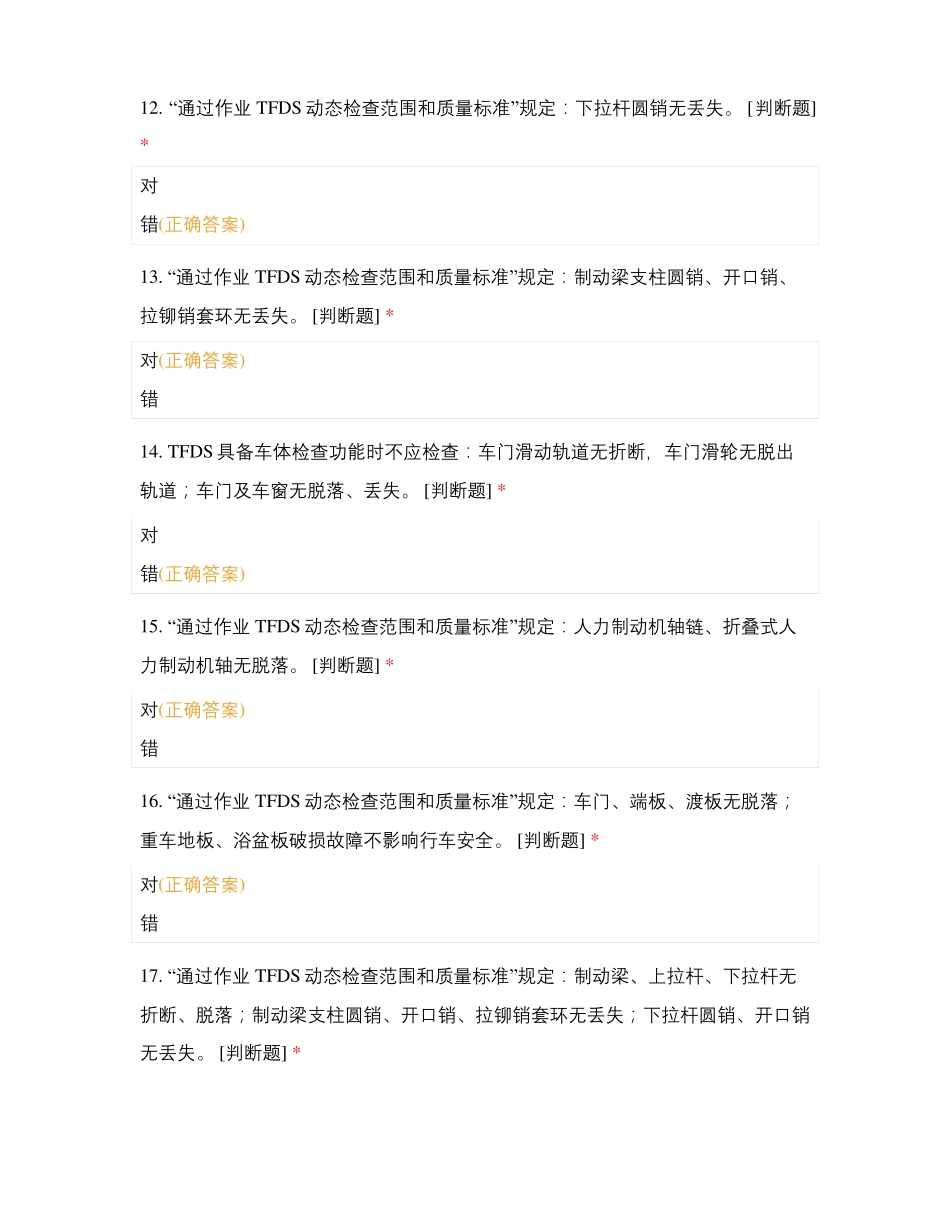 12. “通过作业 TFDS 动态检查范围和质量标准”规定：下拉杆圆销无丢失。 [判断题] *

对

错(正确答案)

13. “通过作业 TFDS 动态检查范围和质量标准”规定：制动梁支柱圆销、开口销、拉铆销套环无丢失。 [判断题] *

对(正确答案)

错

14. TFDS 具备车体检查功能时不应检查：车门滑动轨道无折断，车门滑轮无脱出轨道；车门及车窗无脱落、丢失。 [判断题] *

对

错(正确答案)

15. “通过作业 TFDS 动态检查范围和质量标准”规定：人力制动机轴链、折叠式人力制动机轴无脱落。 [判断题] *

对(正确答案)

错

16. “通过作业 TFDS 动态检查范围和质量标准”规定：车门、端板、渡板无脱落；重车地板、浴盆板破损故障不影响行车安全。 [判断题] *

对(正确答案)

错

17. “通过作业 TFDS 动态检查范围和质量标准”规定：制动梁、上拉杆、下拉杆无折断、脱落；制动梁支柱圆销、开口销、拉铆销套环无丢失；下拉杆圆销、开口销无丢失。 [判断题] *